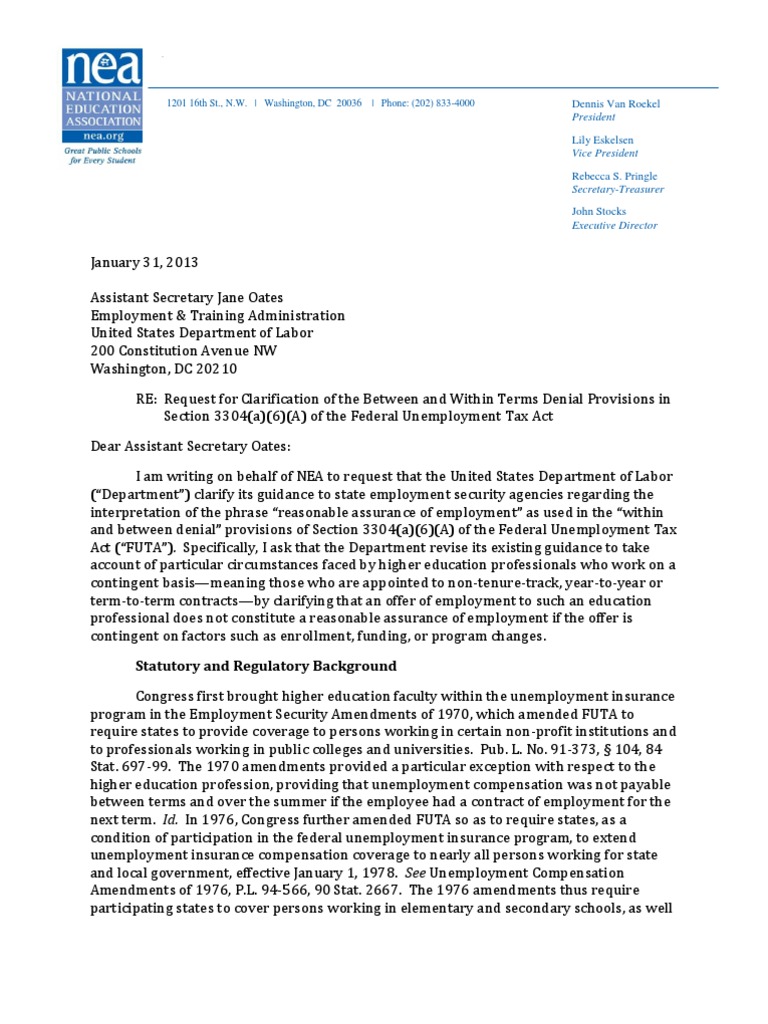 nea
NATIONAL EDUCATION ASSOCIATION
nea.org
Great Public Schools for Every Student

1201 16th St., N.W. | Washington, DC 20036 | Phone: (202) 833-4000

Dennis Van Roekel
President

Lily Eskelsen
Vice President

Rebecca S. Pringle
Secretary-Treasurer

John Stocks
Executive Director

January 31, 2013

Assistant Secretary Jane Oates
Employment & Training Administration
United States Department of Labor
200 Constitution Avenue NW
Washington, DC 20210

RE: Request for Clarification of the Between and Within Terms Denial Provisions in Section 3304(a)(6)(A) of the Federal Unemployment Tax Act

Dear Assistant Secretary Oates:

I am writing on behalf of NEA to request that the United States Department of Labor ("Department") clarify its guidance to state employment security agencies regarding the interpretation of the phrase "reasonable assurance of employment" as used in the "within and between denial" provisions of Section 3304(a)(6)(A) of the Federal Unemployment Tax Act ("FUTA"). Specifically, I ask that the Department revise its existing guidance to take account of particular circumstances faced by higher education professionals who work on a contingent basis—meaning those who are appointed to non-tenure-track, year-to-year or term-to-term contracts—by clarifying that an offer of employment to such an education professional does not constitute a reasonable assurance of employment if the offer is contingent on factors such as enrollment, funding, or program changes.

Statutory and Regulatory Background

Congress first brought higher education faculty within the unemployment insurance program in the Employment Security Amendments of 1970, which amended FUTA to require states to provide coverage to persons working in certain non-profit institutions and to professionals working in public colleges and universities. Pub. L. No. 91-373, § 104, 84 Stat. 697-99. The 1970 amendments provided a particular exception with respect to the higher education profession, providing that unemployment compensation was not payable between terms and over the summer if the employee had a contract of employment for the next term. Id. In 1976, Congress further amended FUTA so as to require states, as a condition of participation in the federal unemployment insurance program, to extend unemployment insurance compensation coverage to nearly all persons working for state and local government, effective January 1, 1978. See Unemployment Compensation Amendments of 1976, P.L. 94-566, 90 Stat. 2667. The 1976 amendments thus require participating states to cover persons working in elementary and secondary schools, as well